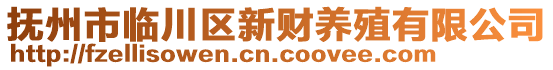 抚州市临川区新财养殖有限公司
http://fzellisowen.cn.coovee.com